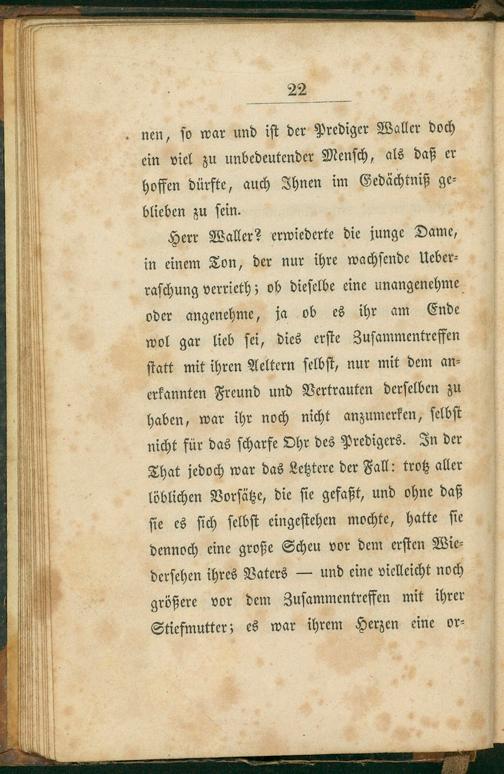 22

nen, so war und ist der Prediger Waller doch ein viel zu unbedeutender Mensch, als daß er hoffen dürfte, auch Ihnen im Gedächtniß geblieben zu sein.

Herr Waller? erwiederte die junge Dame, in einem Ton, der nur ihre wachsende Ueberraschung verrieth; ob dieselbe eine unangenehme oder angenehme, ja ob es ihr am Ende wol gar lieb sei, dies erste Zusammentreffen statt mit ihren Aeltern selbst, nur mit dem anerkannten Freund und Vertrauten derselben zu haben, war ihr noch nicht anzumerken, selbst nicht für das scharfe Ohr des Predigers. In der That jedoch war das Letztere der Fall: trotz aller löblichen Vorsätze, die sie gefaßt, und ohne daß sie es sich selbst eingestehen mochte, hatte sie dennoch eine große Scheu vor dem ersten Wiedersehen ihres Vaters — und eine vielleicht noch größere vor dem Zusammentreffen mit ihrer Stiefmutter; es war ihrem Herzen eine or-